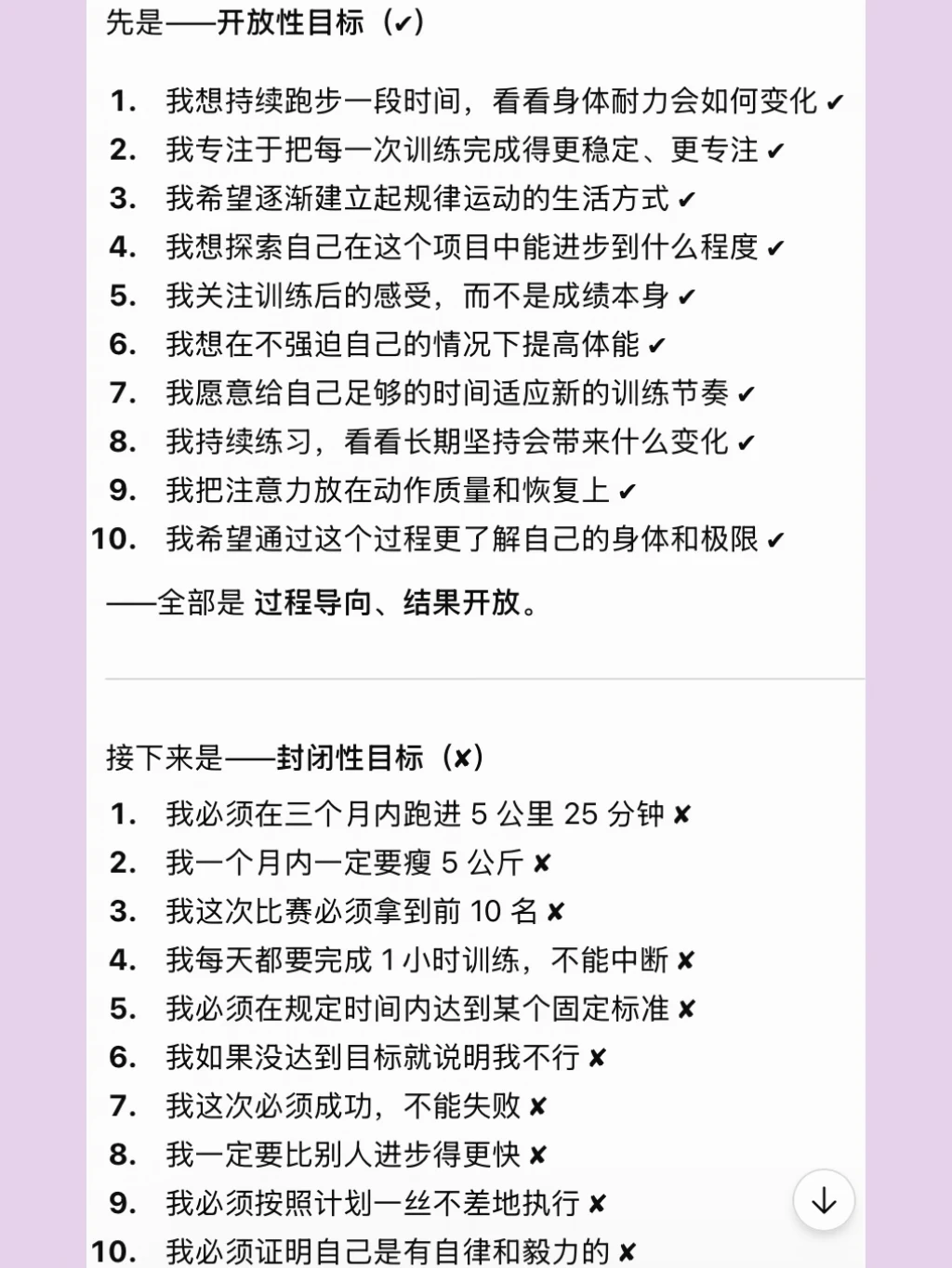 先是——开放性目标（✔）

1. 我想持续跑步一段时间，看看身体耐力会如何变化 ✔
2. 我专注于把每一次训练完成得更稳定、更专注 ✔
3. 我希望逐渐建立起规律运动的生活方式 ✔
4. 我想探索自己在这个项目中能进步到什么程度 ✔
5. 我关注训练后的感受，而不是成绩本身 ✔
6. 我想在不强迫自己的情况下提高体能 ✔
7. 我愿意给自己足够的时间适应新的训练节奏 ✔
8. 我持续练习，看看长期坚持会带来什么变化 ✔
9. 我把注意力放在动作质量和恢复上 ✔
10. 我希望通过这个过程更了解自己的身体和极限 ✔

——全部是 过程导向、结果开放。

接下来是——封闭性目标（✘）

1. 我必须在三个月内跑进 5 公里 25 分钟 ✘
2. 我一个月内一定要瘦 5 公斤 ✘
3. 我这次比赛必须拿到前 10 名 ✘
4. 我每天都要完成 1 小时训练，不能中断 ✘
5. 我必须在规定时间内达到某个固定标准 ✘
6. 我如果没达到目标就说明我不行 ✘
7. 我这次必须成功，不能失败 ✘
8. 我一定要比别人进步得更快 ✘
9. 我必须按照计划一丝不差地执行 ✘
10. 我必须证明自己是有自律和毅力的 ✘